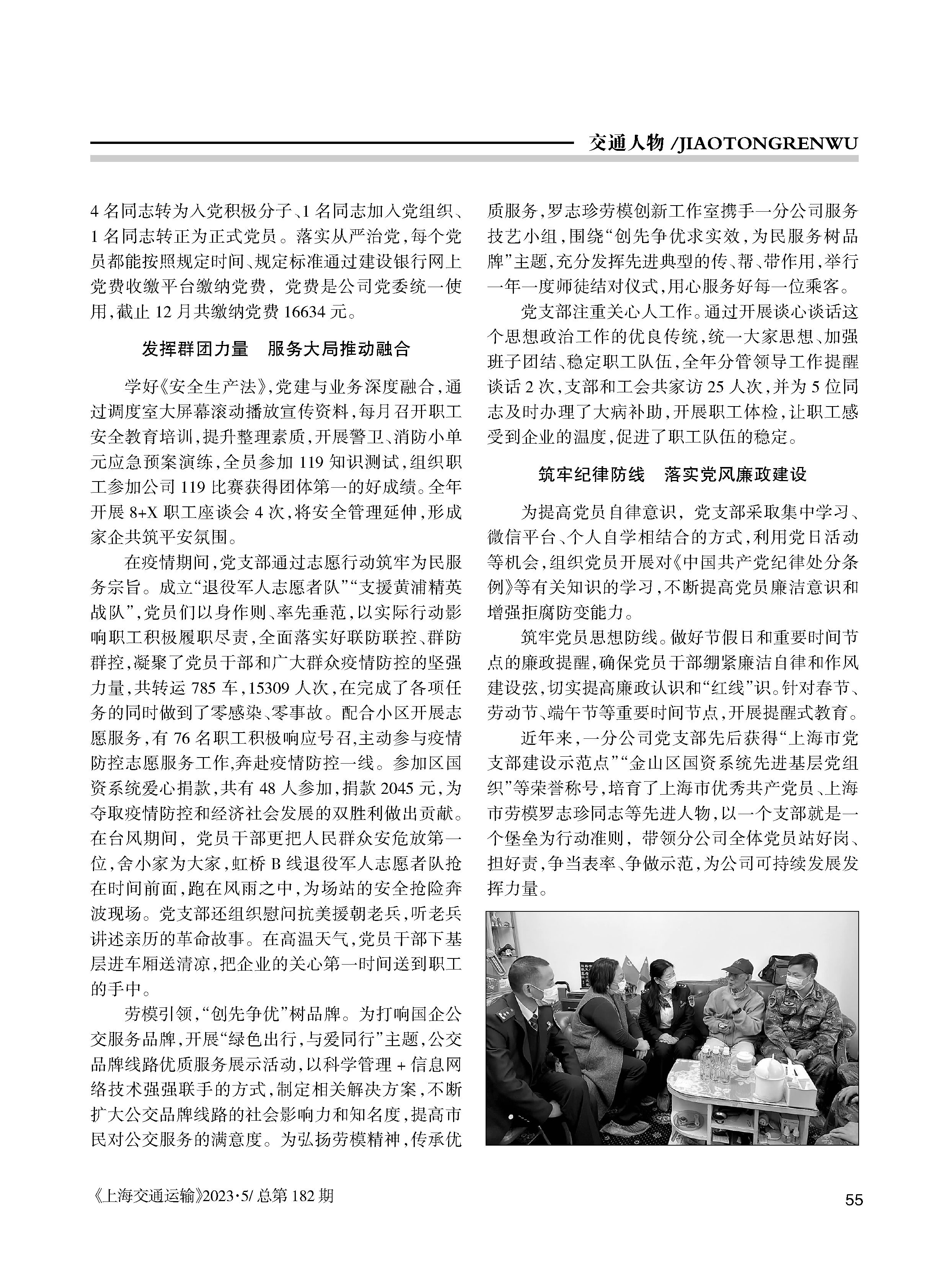 交通人物 /JIAOTONGRENWU

4 名同志转为入党积极分子、1 名同志加入党组织、1 名同志转正为正式党员。落实从严治党，每个党员都能按照规定时间、规定标准通过建设银行网上党费收缴平台缴纳党费，党费是公司党委统一使用，截止 12 月共缴纳党费 16634 元。

发挥群团力量 服务大局推动融合

学好《安全生产法》，党建与业务深度融合，通过调度室大屏幕滚动播放宣传资料，每月召开职工安全教育培训，提升整理素质，开展警卫、消防小单元应急预案演练，全员参加 119 知识测试，组织职工参加公司 119 比赛获得团体第一的好成绩。全年开展 8+X 职工座谈会 4 次，将安全管理延伸，形成家企共筑平安氛围。

在疫情期间，党支部通过志愿行动筑牢为民服务宗旨。成立“退役军人志愿者队”“支援黄浦精英战队”，党员们以身作则、率先垂范，以实际行动影响职工积极履职尽责，全面落实好联防联控、群防群控，凝聚了党员干部和广大群众疫情防控的坚强力量，共转运 785 车，15309 人次，在完成了各项任务的同时做到了零感染、零事故。配合小区开展志愿服务，有 76 名职工积极响应号召，主动参与疫情防控志愿服务工作，奔赴疫情防控一线。参加区国资系统爱心捐款，共有 48 人参加，捐款 2045 元，为夺取疫情防控和经济社会发展的双胜利做出贡献。在台风期间，党员干部更把人民群众安危放第一位，舍小家为大家，虹桥 B 线退役军人志愿者队抢在时间前面，跑在风雨之中，为场站的安全抢险奔波现场。党支部还组织慰问抗美援朝老兵，听老兵讲述亲历的革命故事。在高温天气，党员干部下基层进车厢送清凉，把企业的关心第一时间送到职工的手中。

劳模引领，“创先争优”树品牌。为打响国企公交服务品牌，开展“绿色出行，与爱同行”主题，公交品牌线路优质服务展示活动，以科学管理 + 信息网络技术强强联手的方式，制定相关解决方案，不断扩大公交品牌线路的社会影响力和知名度，提高市民对公交服务的满意度。为弘扬劳模精神，传承优质服务，罗志珍劳模创新工作室携手一分公司服务技艺小组，围绕“创先争优求实效，为民服务树品牌”主题，充分发挥先进典型的传、帮、带作用，举行一年一度师徒结对仪式，用心服务好每一位乘客。

党支部注重关心人工作。通过开展谈心谈话这个思想政治工作的优良传统，统一大家思想、加强班子团结、稳定职工队伍，全年分管领导工作提醒谈话 2 次，支部和工会共家访 25 人次，并为 5 位同志及时办理了大病补助，开展职工体检，让职工感受到企业的温度，促进了职工队伍的稳定。

筑牢纪律防线 落实党风廉政建设

为提高党员自律意识，党支部采取集中学习、微信平台、个人自学相结合的方式，利用党日活动等机会，组织党员开展对《中国共产党纪律处分条例》等有关知识的学习，不断提高党员廉洁意识和增强拒腐防变能力。

筑牢党员思想防线。做好节假日和重要时间节点的廉政提醒，确保党员干部绷紧廉洁自律和作风建设弦，切实提高廉政认识和“红线”识。针对春节、劳动节、端午节等重要时间节点，开展提醒式教育。

近年来，一分公司党支部先后获得“上海市党支部建设示范点”“金山区国资系统先进基层党组织”等荣誉称号，培育了上海市优秀共产党员、上海市劳模罗志珍同志等先进人物，以一个支部就是一个堡垒为行动准则，带领分公司全体党员站好岗、担好责，争当表率、争做示范，为公司可持续发展发挥力量。

《上海交通运输》2023·5/ 总第 182 期

55